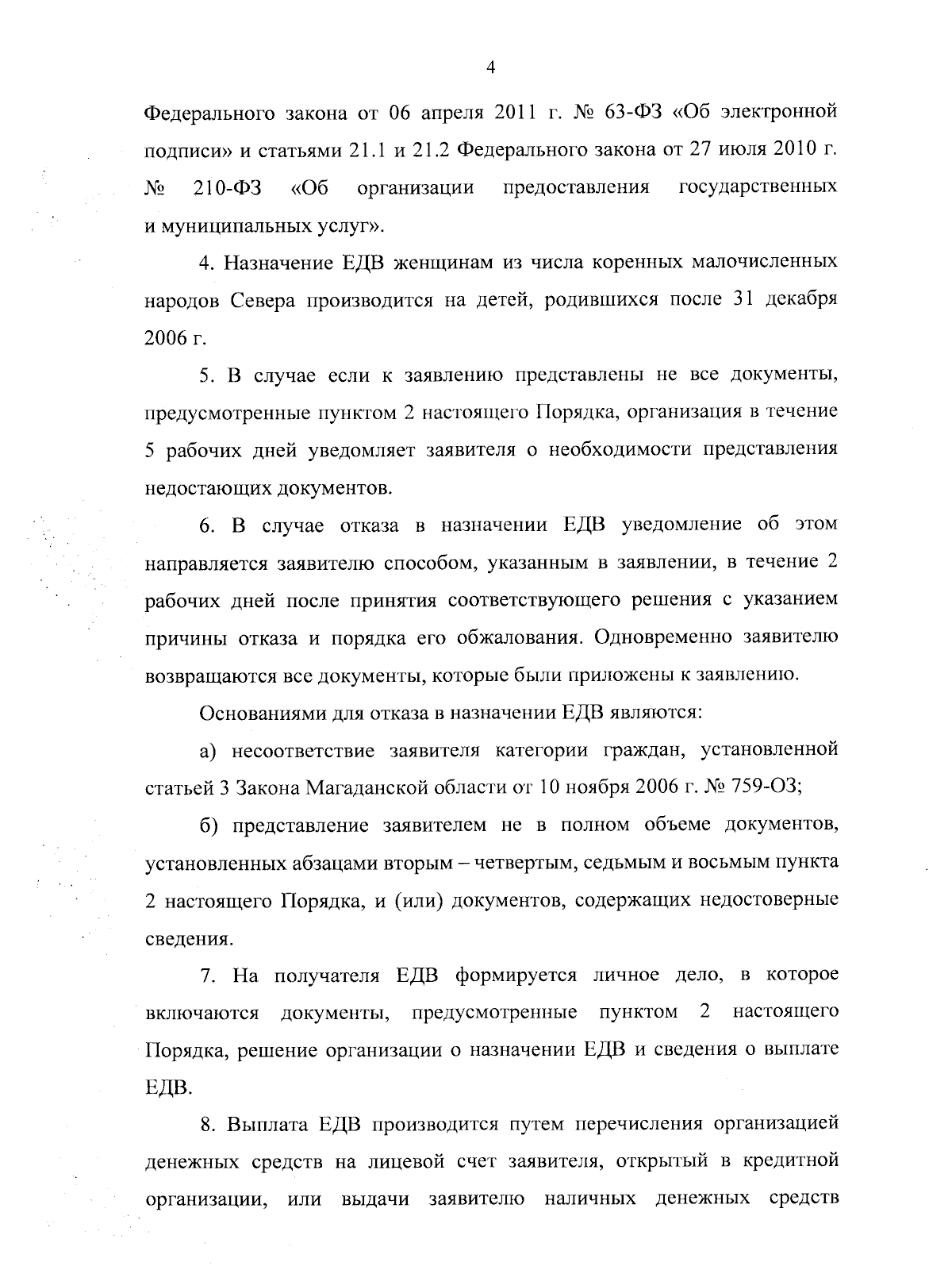 4

Федерального закона от 06 апреля 2011 г. № 63-ФЗ «Об электронной подписи» и статьями 21.1 и 21.2 Федерального закона от 27 июля 2010 г. № 210-ФЗ «Об организации предоставления государственных и муниципальных услуг».

4. Назначение ЕДВ женщинам из числа коренных малочисленных народов Севера производится на детей, родившихся после 31 декабря 2006 г.

5. В случае если к заявлению представлены не все документы, предусмотренные пунктом 2 настоящего Порядка, организация в течение 5 рабочих дней уведомляет заявителя о необходимости представления недостающих документов.

6. В случае отказа в назначении ЕДВ уведомление об этом направляется заявителю способом, указанным в заявлении, в течение 2 рабочих дней после принятия соответствующего решения с указанием причины отказа и порядка его обжалования. Одновременно заявителю возвращаются все документы, которые были приложены к заявлению.

Основаниями для отказа в назначении ЕДВ являются:

а) несоответствие заявителя категории граждан, установленной статьей 3 Закона Магаданской области от 10 ноября 2006 г. № 759-ОЗ;

б) представление заявителем не в полном объеме документов, установленных абзацами вторым – четвертым, седьмым и восьмым пункта 2 настоящего Порядка, и (или) документов, содержащих недостоверные сведения.

7. На получателя ЕДВ формируется личное дело, в которое включаются документы, предусмотренные пунктом 2 настоящего Порядка, решение организации о назначении ЕДВ и сведения о выплате ЕДВ.

8. Выплата ЕДВ производится путем перечисления организацией денежных средств на лицевой счет заявителя, открытый в кредитной организации, или выдачи заявителю наличных денежных средств